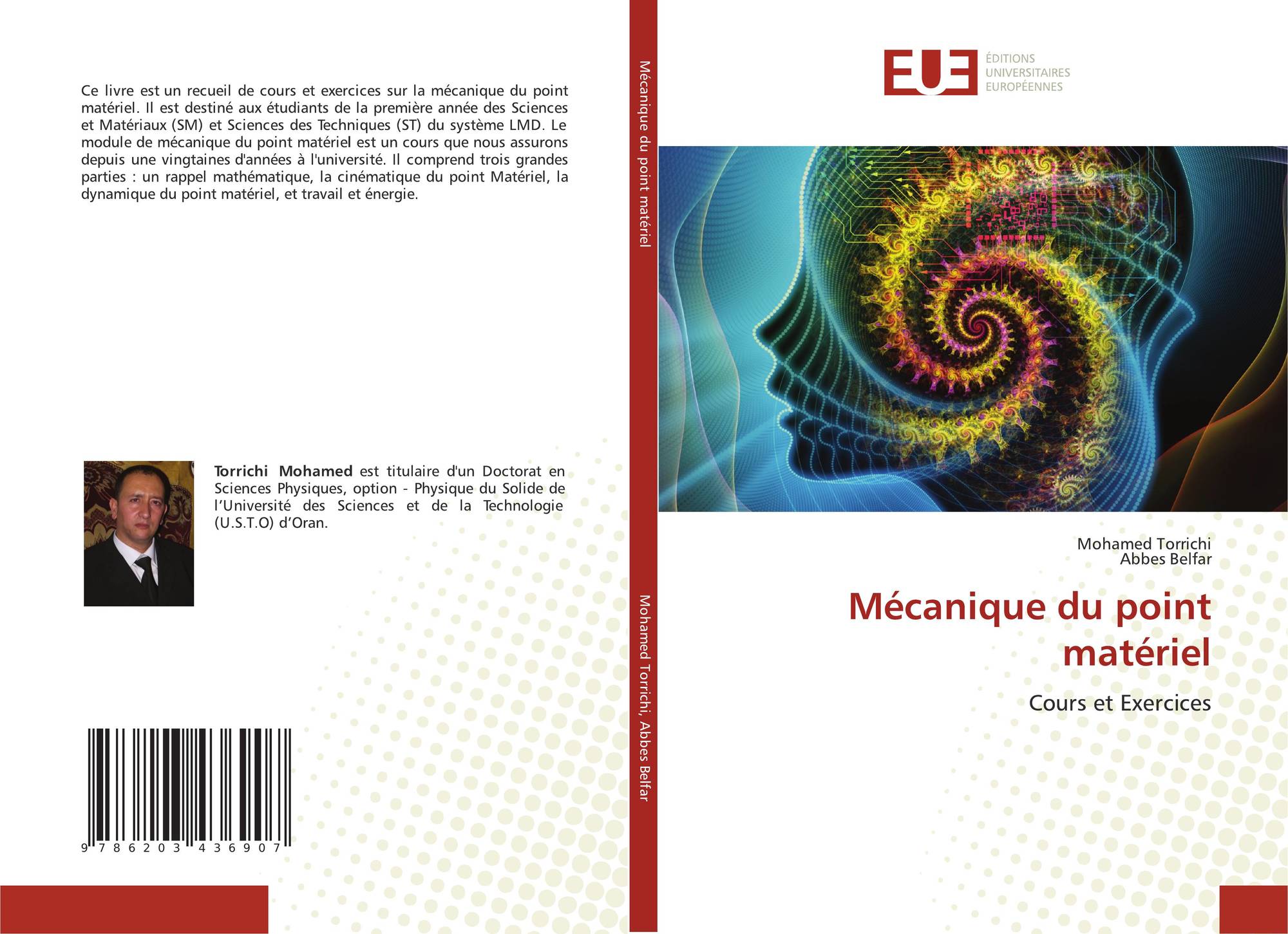 Ce livre est un recueil de cours et exercices sur la mécanique du point matériel. Il est destiné aux étudiants de la première année des Sciences et Matériaux (SM) et Sciences des Techniques (ST) du système LMD. Le module de mécanique du point matériel est un cours que nous assurons depuis une vingtaines d'années à l'université. Il comprend trois grandes parties : un rappel mathématique, la cinématique du point Matériel, la dynamique du point matériel, et travail et énergie.

Torrichi Mohamed est titulaire d'un Doctorat en Sciences Physiques, option - Physique du Solide de l'Université des Sciences et de la Technologie (U.S.T.O) d'Oran.

9 786203 436907

Mécanique du point matériel

Mohamed Torrichi, Abbes Belfar

EUE
ÉDITIONS
UNIVERSITAIRES
EUROPÉENNES

Mohamed Torrichi
Abbes Belfar

Mécanique du point matériel

Cours et Exercices